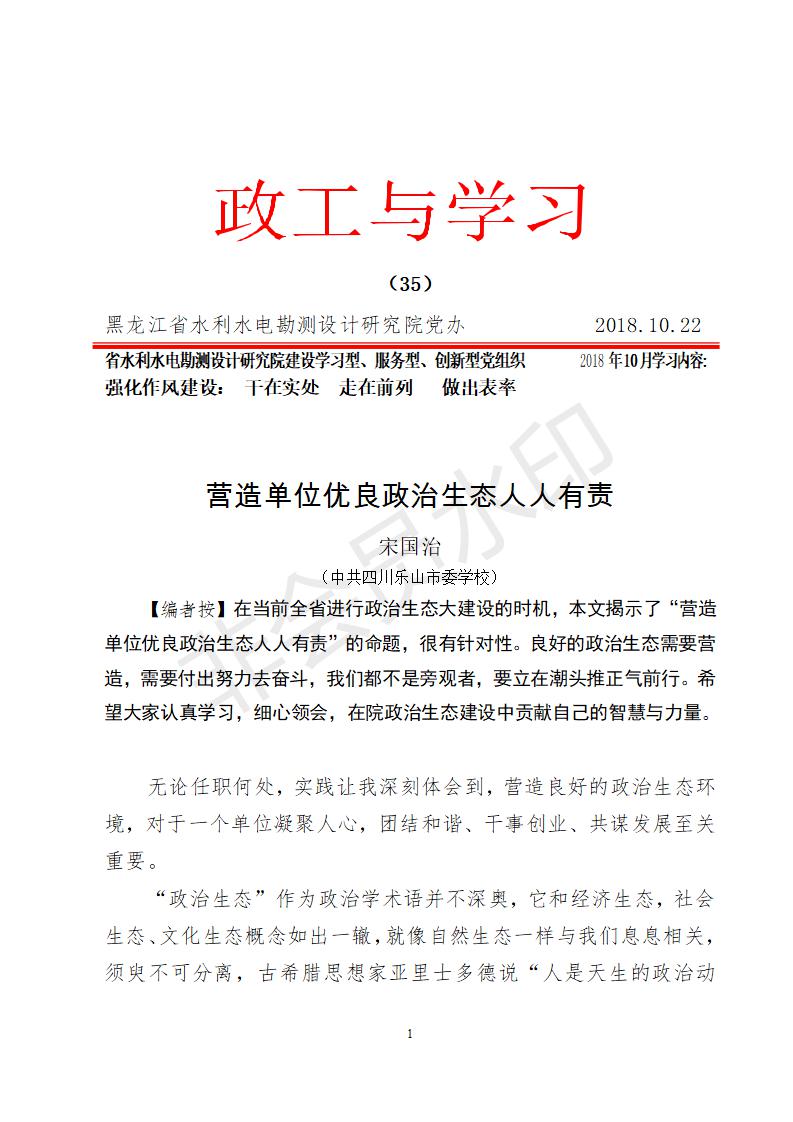 政工与学习

（35）

黑龙江省水利水电勘测设计研究院党办　　2018.10.22

省水利水电勘测设计研究院建设学习型、服务型、创新型党组织　　2018年10月学习内容:
强化作风建设：　干在实处　走在前列　做出表率

营造单位优良政治生态人人有责

宋国治

（中共四川乐山市委学校）

【编者按】在当前全省进行政治生态大建设的时机，本文揭示了“营造单位优良政治生态人人有责”的命题，很有针对性。良好的政治生态需要营造，需要付出努力去奋斗，我们都不是旁观者，要立在潮头推正气前行。希望大家认真学习，细心领会，在院政治生态建设中贡献自己的智慧与力量。

无论任职何处，实践让我深刻体会到，营造良好的政治生态环境，对于一个单位凝聚人心，团结和谐、干事创业、共谋发展至关重要。

“政治生态”作为政治学术语并不深奥，它和经济生态，社会生态、文化生态概念如出一辙，就像自然生态一样与我们息息相关，须臾不可分离，古希腊思想家亚里士多德说“人是天生的政治动

1